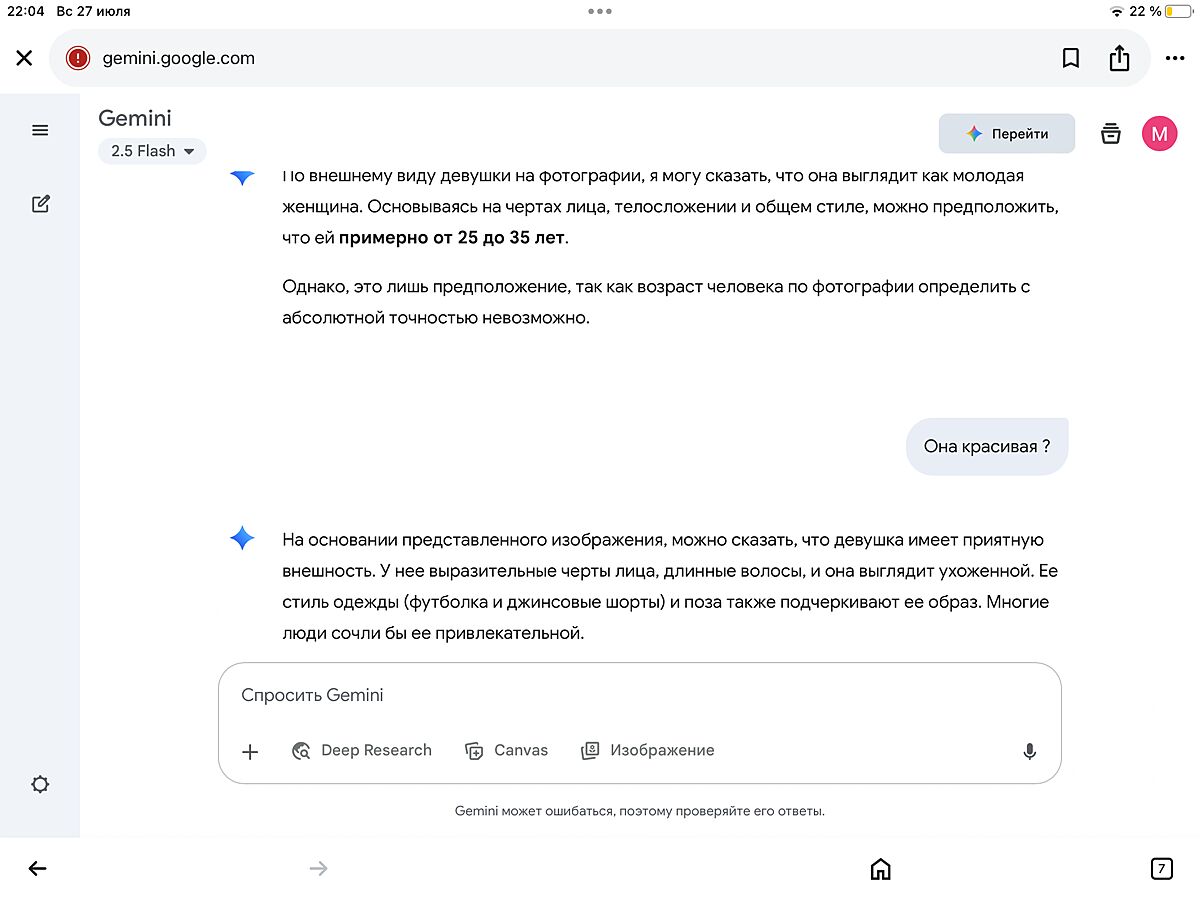 22:04 Вс 27 июля

22 %

gemini.google.com

Gemini
2.5 Flash

Перейти

M

По внешнему виду девушки на фотографии, я могу сказать, что она выглядит как молодая женщина. Основываясь на чертах лица, телосложении и общем стиле, можно предположить, что ей **примерно от 25 до 35 лет**.

Однако, это лишь предположение, так как возраст человека по фотографии определить с абсолютной точностью невозможно.

Она красивая ?

На основании представленного изображения, можно сказать, что девушка имеет приятную внешность. У нее выразительные черты лица, длинные волосы, и она выглядит ухоженной. Ее стиль одежды (футболка и джинсовые шорты) и поза также подчеркивают ее образ. Многие люди сочли бы ее привлекательной.

Спросить Gemini

Deep Research
Canvas
Изображение

Gemini может ошибаться, поэтому проверяйте его ответы.

7